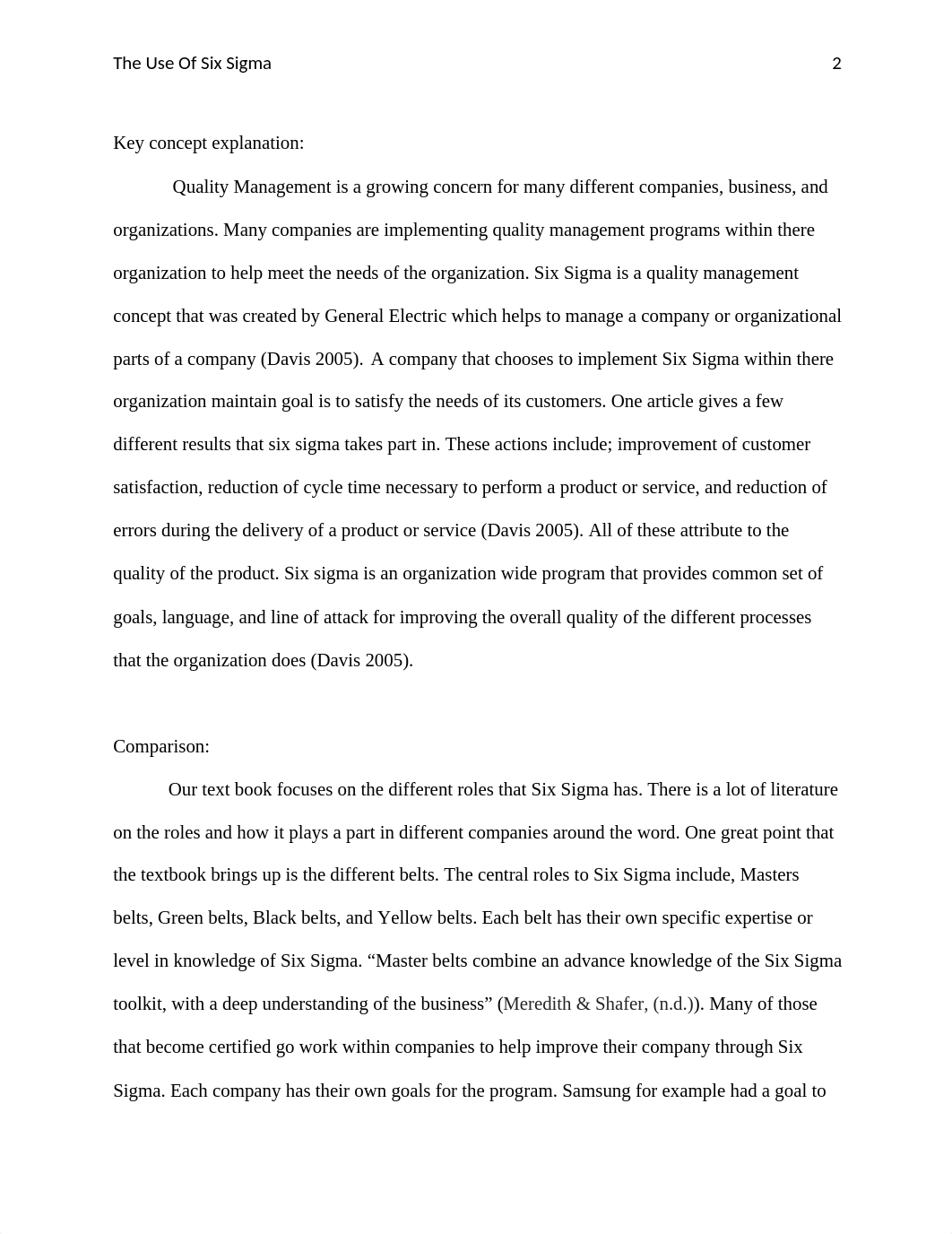 The Use Of Six Sigma 2

Key concept explanation:

Quality Management is a growing concern for many different companies, business, and organizations. Many companies are implementing quality management programs within there organization to help meet the needs of the organization. Six Sigma is a quality management concept that was created by General Electric which helps to manage a company or organizational parts of a company (Davis 2005). A company that chooses to implement Six Sigma within there organization maintain goal is to satisfy the needs of its customers. One article gives a few different results that six sigma takes part in. These actions include; improvement of customer satisfaction, reduction of cycle time necessary to perform a product or service, and reduction of errors during the delivery of a product or service (Davis 2005). All of these attribute to the quality of the product. Six sigma is an organization wide program that provides common set of goals, language, and line of attack for improving the overall quality of the different processes that the organization does (Davis 2005).

Comparison:

Our text book focuses on the different roles that Six Sigma has. There is a lot of literature on the roles and how it plays a part in different companies around the word. One great point that the textbook brings up is the different belts. The central roles to Six Sigma include, Masters belts, Green belts, Black belts, and Yellow belts. Each belt has their own specific expertise or level in knowledge of Six Sigma. “Master belts combine an advance knowledge of the Six Sigma toolkit, with a deep understanding of the business” (Meredith & Shafer, (n.d.)). Many of those that become certified go work within companies to help improve their company through Six Sigma. Each company has their own goals for the program. Samsung for example had a goal to